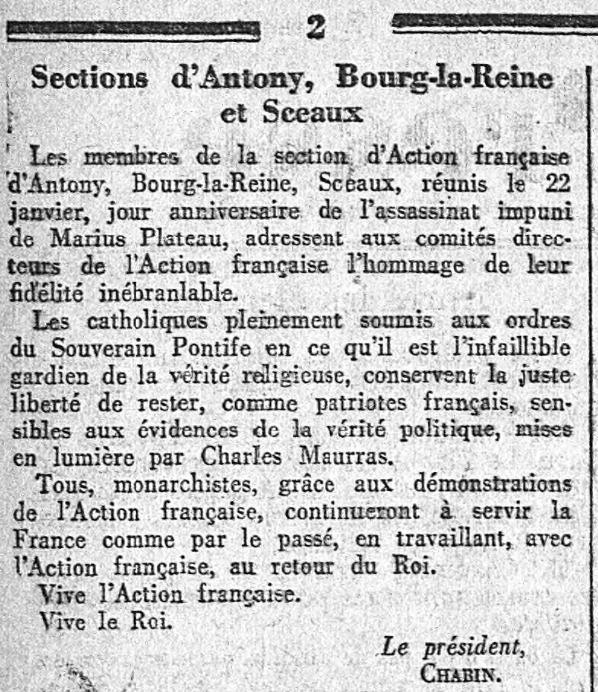 2

Sections d'Antony, Bourg-la-Reine et Sceaux

Les membres de la section d'Action française d'Antony, Bourg-la-Reine, Sceaux, réunis le 22 janvier, jour anniversaire de l'assassinat impuni de Marius Plateau, adressent aux comités directeurs de l'Action française l'hommage de leur fidélité inébranlable.

Les catholiques pleinement soumis aux ordres du Souverain Pontife en ce qu'il est l'infaillible gardien de la vérité religieuse, conservent la juste liberté de rester, comme patriotes français, sensibles aux évidences de la vérité politique, mises en lumière par Charles Maurras.

Tous, monarchistes, grâce aux démonstrations de l'Action française, continueront à servir la France comme par le passé, en travaillant, avec l'Action française, au retour du Roi.

Vive l'Action française.

Vive le Roi.

Le président,
CHABIN.